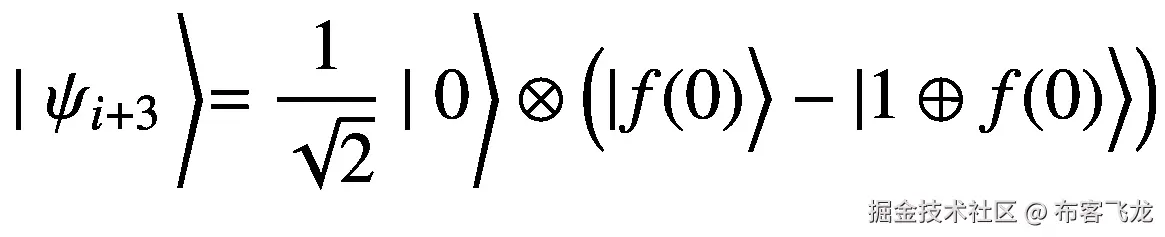 $|\psi_{i+3}\rangle = \frac{1}{\sqrt{2}}|0\rangle \otimes \left(|f(0)\rangle - |1 \oplus f(0)\rangle\right)$

掘金技术社区 @ 布客飞龙